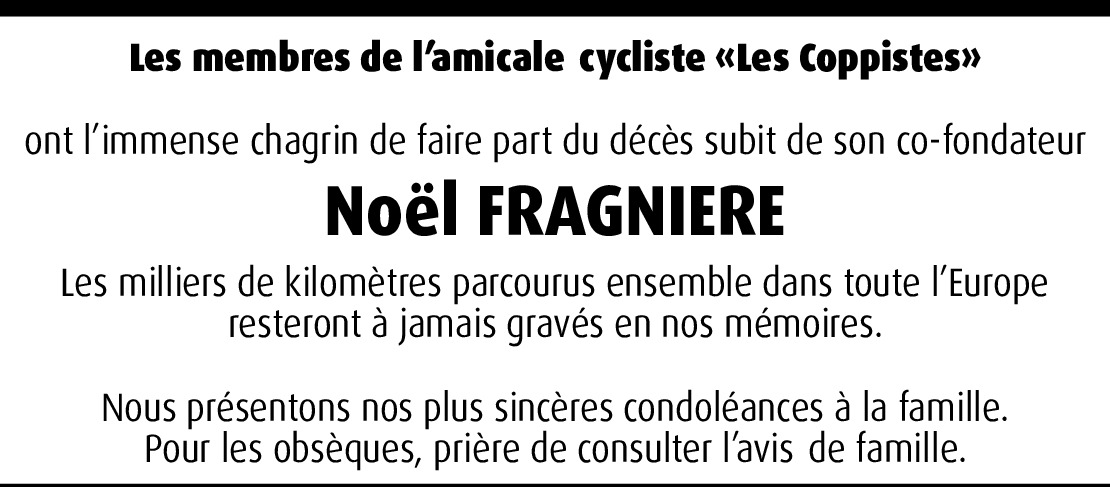 Les membres de l'amicale cycliste «Les Coppistes»

ont l'immense chagrin de faire part du décès subit de son co-fondateur

Noël FRAGNIERE

Les milliers de kilomètres parcourus ensemble dans toute l'Europe resteront à jamais gravés en nos mémoires.

Nous présentons nos plus sincères condoléances à la famille. Pour les obsèques, prière de consulter l'avis de famille.